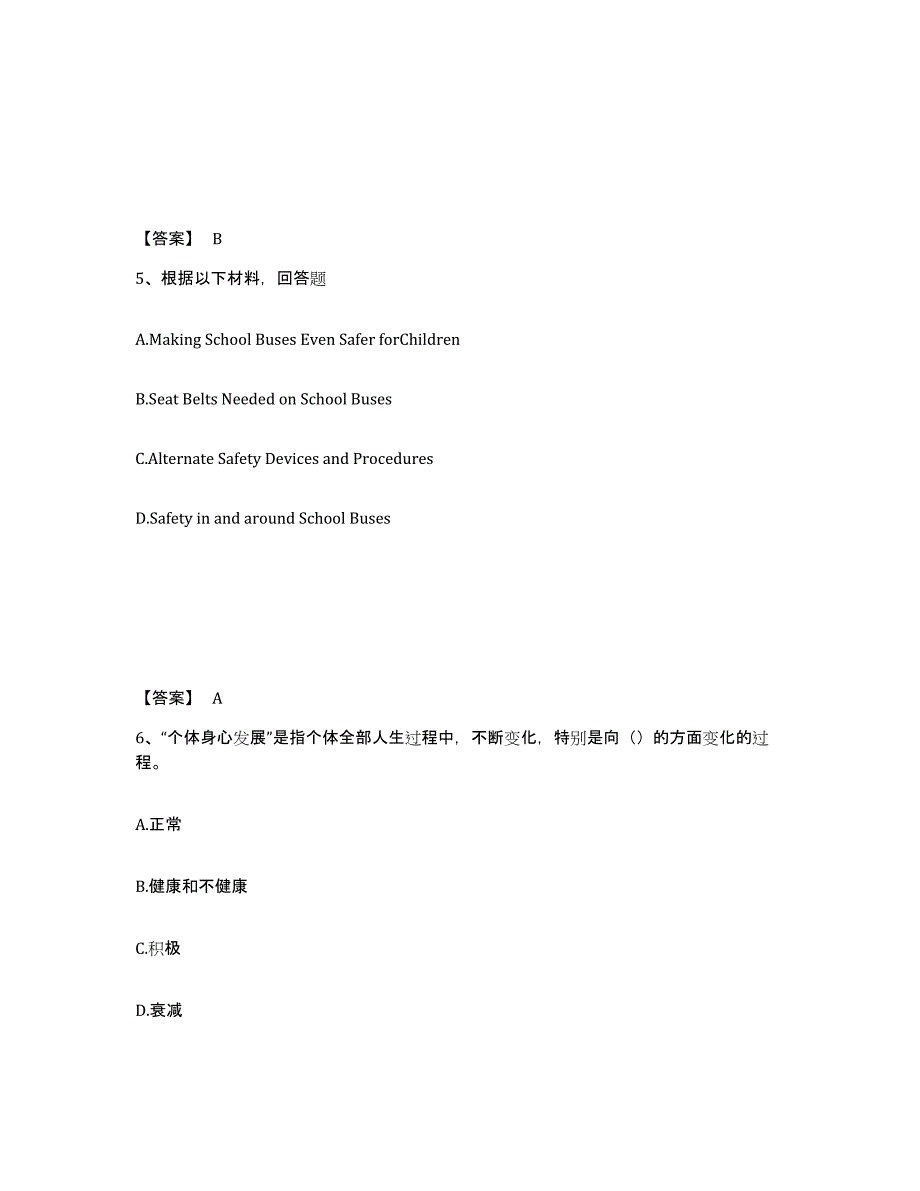 【答案】 B

5、根据以下材料，回答题

A.Making School Buses Even Safer forChildren

B.Seat Belts Needed on School Buses

C.Alternate Safety Devices and Procedures

D.Safety in and around School Buses

【答案】 A

6、“个体身心发展”是指个体全部人生过程中，不断变化，特别是向（）的方面变化的过程。

A.正常

B.健康和不健康

C.积极

D.衰减